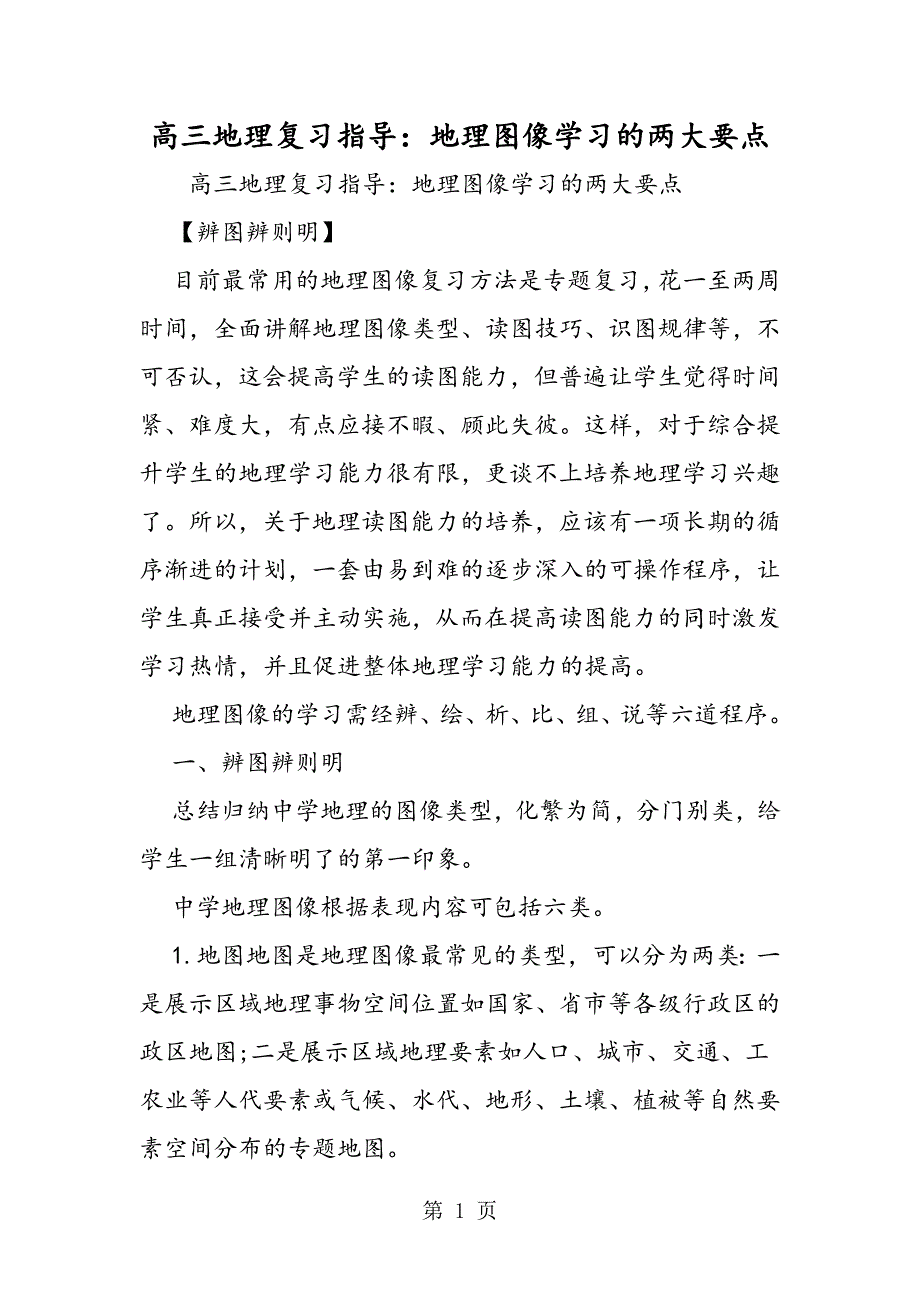 高三地理复习指导：地理图像学习的两大要点

高三地理复习指导：地理图像学习的两大要点

【辨图辨则明】

目前最常用的地理图像复习方法是专题复习，花一至两周时间，全面讲解地理图像类型、读图技巧、识图规律等，不可否认，这会提高学生的读图能力，但普遍让学生觉得时间紧、难度大，有点应接不暇、顾此失彼。这样，对于综合提升学生的地理学习能力很有限，更谈不上培养地理学习兴趣了。所以，关于地理读图能力的培养，应该有一项长期的循序渐进的计划，一套由易到难的逐步深入的可操作程序，让学生真正接受并主动实施，从而在提高读图能力的同时激发学习热情，并且促进整体地理学习能力的提高。

地理图像的学习需经辨、绘、析、比、组、说等六道程序。

一、辨图辨则明

总结归纳中学地理的图像类型，化繁为简，分门别类，给学生一组清晰明了的第一印象。

中学地理图像根据表现内容可包括六类。

1.地图地图是地理图像最常见的类型，可以分为两类：一是展示区域地理事物空间位置如国家、省市等各级行政区的政区地图；二是展示区域地理要素如人口、城市、交通、工农业等人代要素或气候、水代、地形、土壤、植被等自然要素空间分布的专题地图。

第 1 页